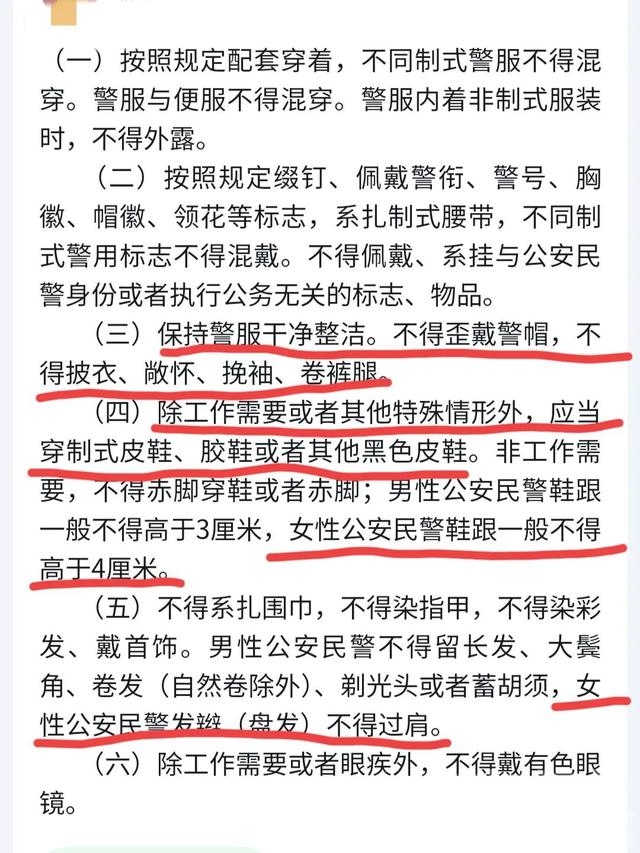 （一）按照规定配套穿着，不同制式警服不得混穿。警服与便服不得混穿。警服内着非制式服装时，不得外露。

（二）按照规定缀钉、佩戴警衔、警号、胸徽、帽徽、领花等标志，系扎制式腰带，不同制式警用标志不得混戴。不得佩戴、系挂与公安民警身份或者执行公务无关的标志、物品。

（三）保持警服干净整洁。不得歪戴警帽，不得披衣、敞怀、挽袖、卷裤腿。

（四）除工作需要或者其他特殊情形外，应当穿制式皮鞋、胶鞋或者其他黑色皮鞋。非工作需要，不得赤脚穿鞋或者赤脚；男性公安民警鞋跟一般不得高于3厘米，女性公安民警鞋跟一般不得高于4厘米。

（五）不得系扎围巾，不得染指甲，不得染彩发、戴首饰。男性公安民警不得留长发、大鬓角、卷发（自然卷除外）、剃光头或者蓄胡须，女性公安民警发辫（盘发）不得过肩。

（六）除工作需要或者眼疾外，不得戴有色眼镜。